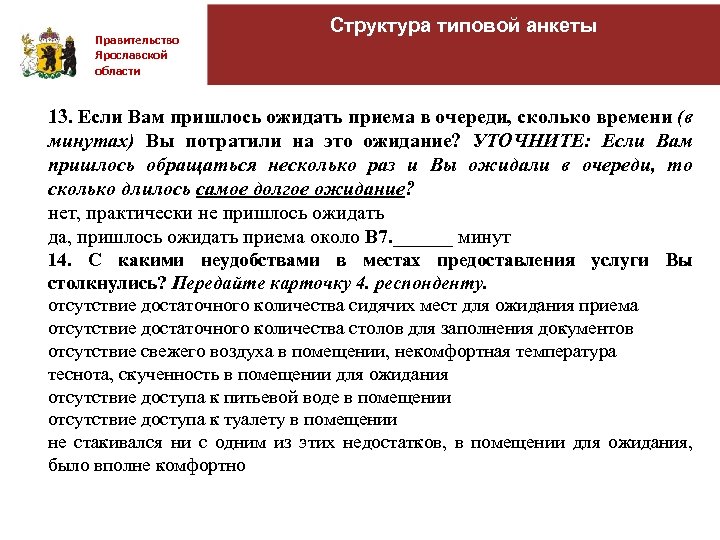 Правительство Ярославской области

Структура типовой анкеты

13. Если Вам пришлось ожидать приема в очереди, сколько времени (в минутах) Вы потратили на это ожидание? УТОЧНИТЕ: Если Вам пришлось обращаться несколько раз и Вы ожидали в очереди, то сколько длилось самое долгое ожидание?
нет, практически не пришлось ожидать
да, пришлось ожидать приема около В7.______ минут
14. С какими неудобствами в местах предоставления услуги Вы столкнулись? Передайте карточку 4. респонденту.
отсутствие достаточного количества сидячих мест для ожидания приема
отсутствие достаточного количества столов для заполнения документов
отсутствие свежего воздуха в помещении, некомфортная температура
теснота, скученность в помещении для ожидания
отсутствие доступа к питьевой воде в помещении
отсутствие доступа к туалету в помещении
не стакивался ни с одним из этих недостатков, в помещении для ожидания, было вполне комфортно